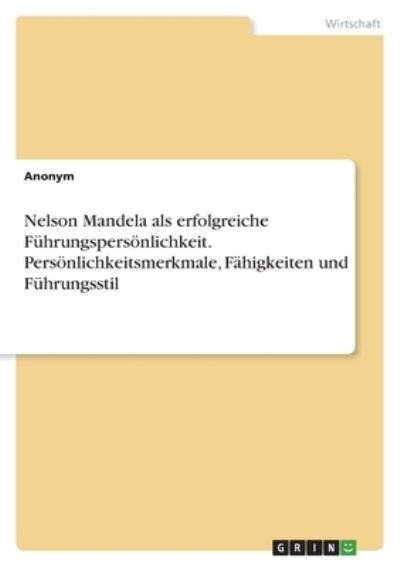 Wirtschaft

Anonym

Nelson Mandela als erfolgreiche Führungspersönlichkeit. Persönlichkeitsmerkmale, Fähigkeiten und Führungsstil

GRIN